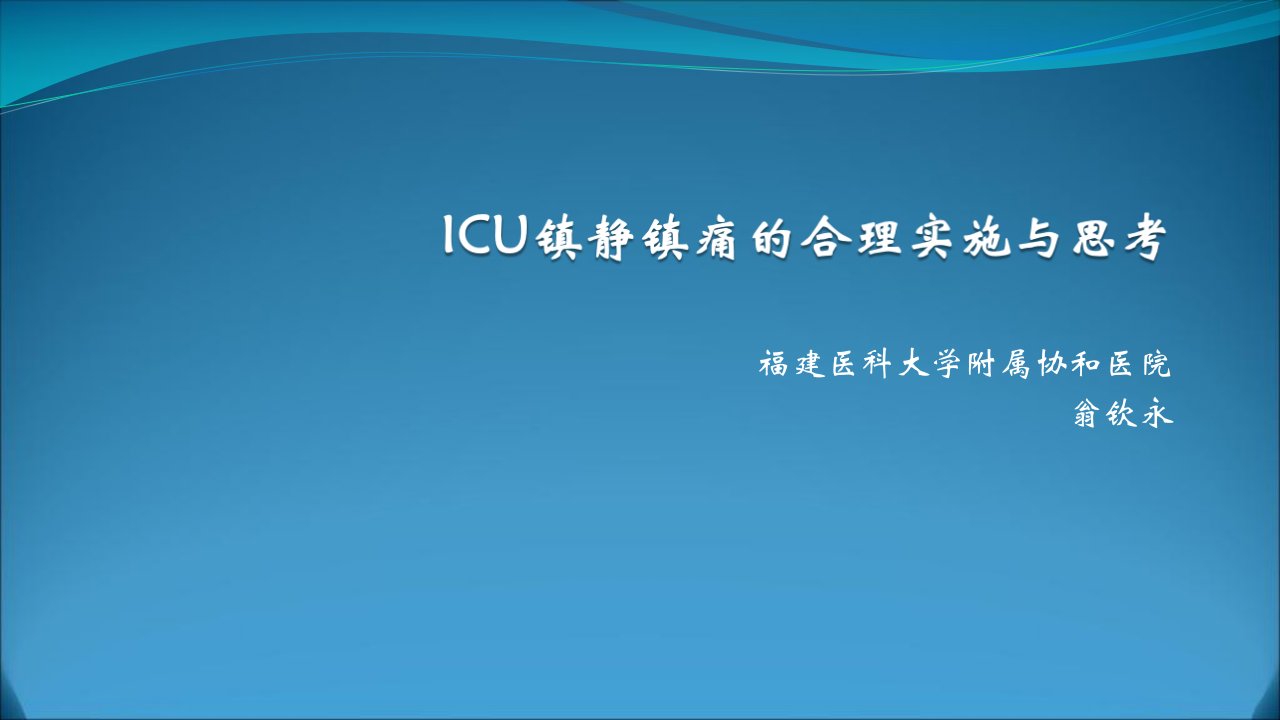 ICU镇静镇痛的合理实施与思考

福建医科大学附属协和医院
翁钦永